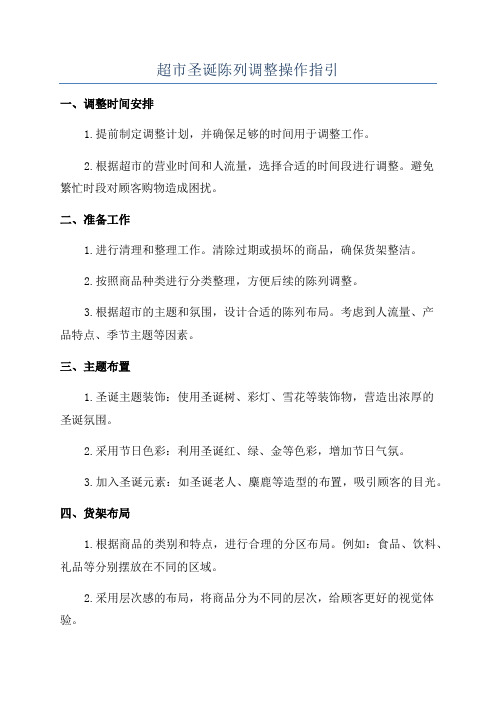 超市圣诞陈列调整操作指引

一、调整时间安排

1.提前制定调整计划，并确保足够的时间用于调整工作。

2.根据超市的营业时间和人流量，选择合适的时间段进行调整。避免繁忙时段对顾客购物造成困扰。

二、准备工作

1.进行清理和整理工作。清除过期或损坏的商品，确保货架整洁。

2.按照商品种类进行分类整理，方便后续的陈列调整。

3.根据超市的主题和氛围，设计合适的陈列布局。考虑到人流量、产品特点、季节主题等因素。

三、主题布置

1.圣诞主题装饰：使用圣诞树、彩灯、雪花等装饰物，营造出浓厚的圣诞氛围。

2.采用节日色彩：利用圣诞红、绿、金等色彩，增加节日气氛。

3.加入圣诞元素：如圣诞老人、麋鹿等造型的布置，吸引顾客的目光。

四、货架布局

1.根据商品的类别和特点，进行合理的分区布局。例如：食品、饮料、礼品等分别摆放在不同的区域。

2.采用层次感的布局，将商品分为不同的层次，给顾客更好的视觉体验。